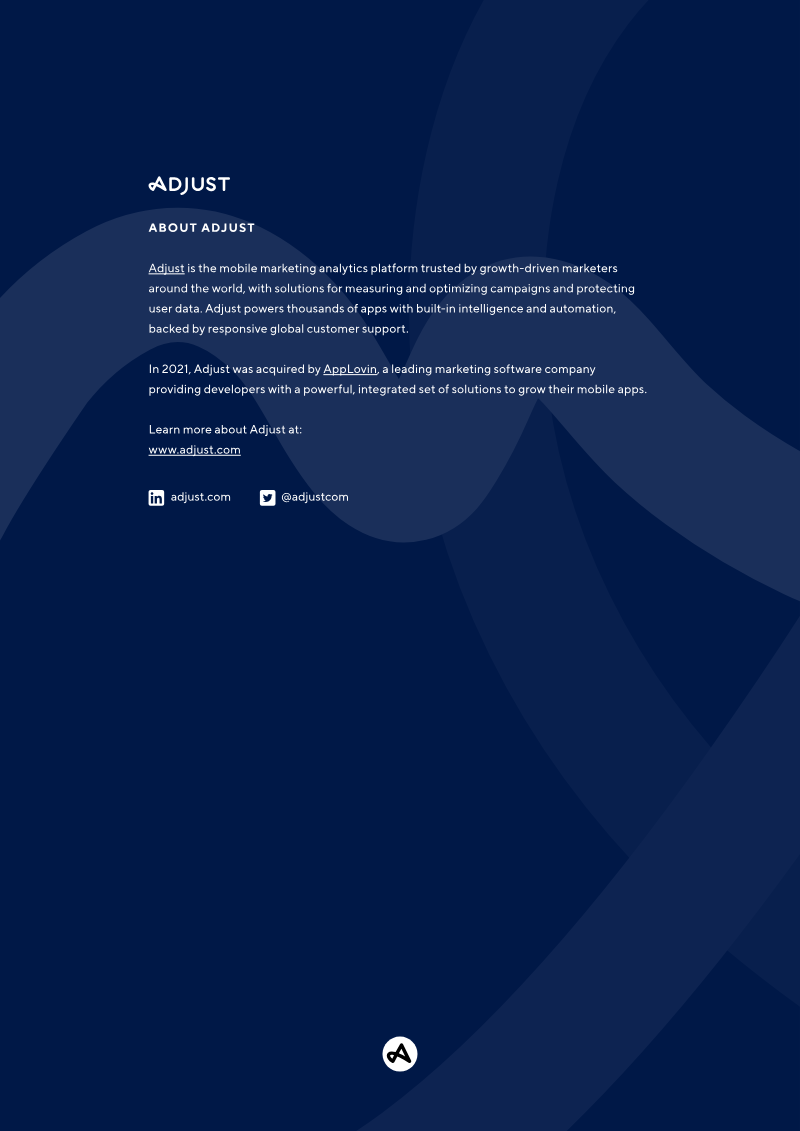 ADJUST

ABOUT ADJUST

Adjust is the mobile marketing analytics platform trusted by growth-driven marketers around the world, with solutions for measuring and optimizing campaigns and protecting user data. Adjust powers thousands of apps with built-in intelligence and automation, backed by responsive global customer support.

In 2021, Adjust was acquired by AppLovin, a leading marketing software company providing developers with a powerful, integrated set of solutions to grow their mobile apps.

Learn more about Adjust at:
www.adjust.com

adjust.com @adjustcom